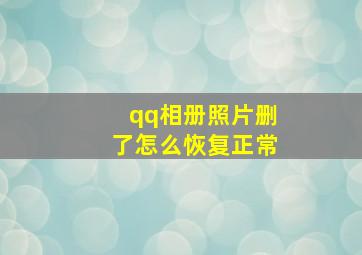 qq相册照片删了怎么恢复正常